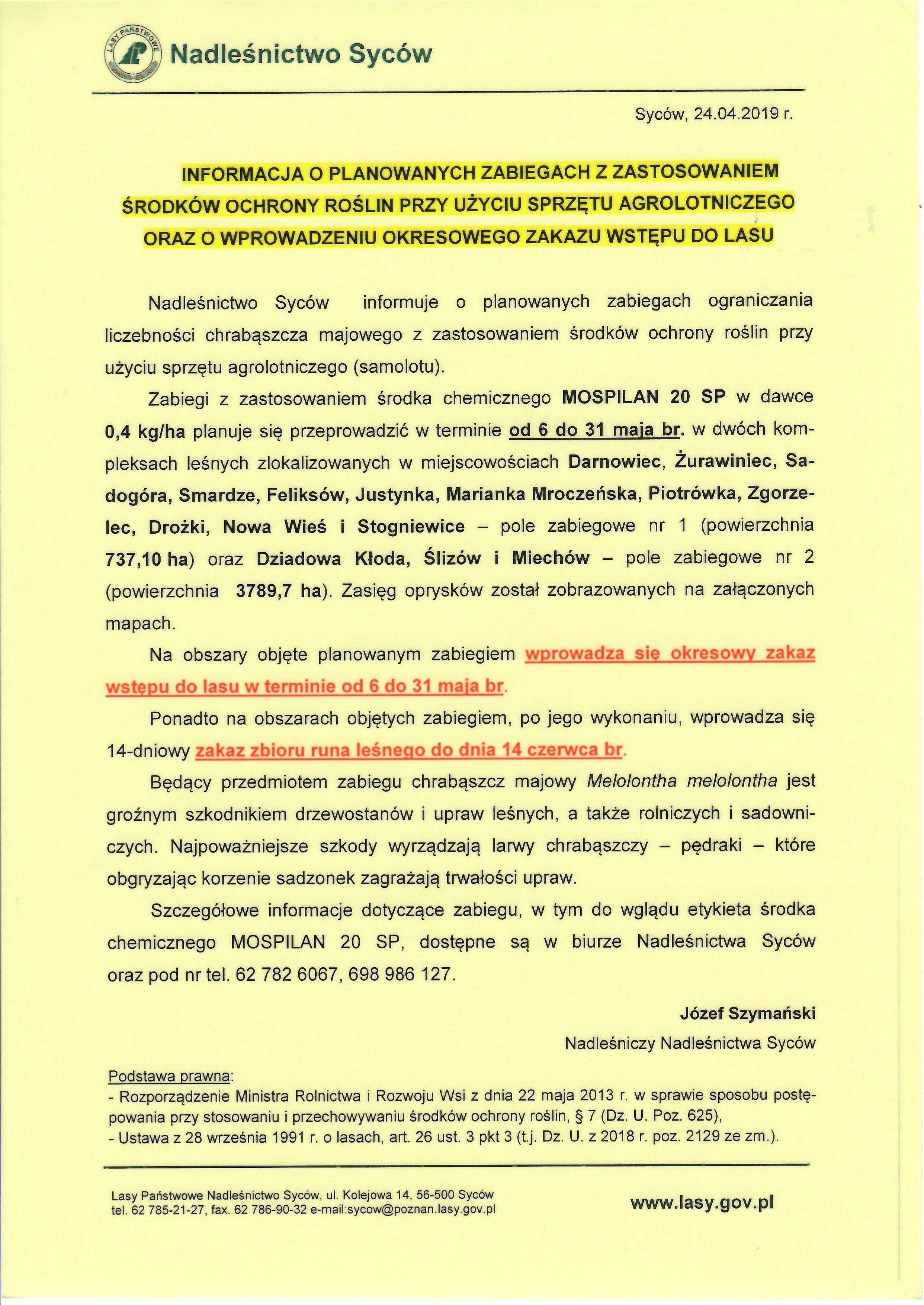 LASY PAŃSTWOWE

Nadleśnictwo Syców

Syców, 24.04.2019 r.

INFORMACJA O PLANOWANYCH ZABIEGACH Z ZASTOSOWANIEM ŚRODKÓW OCHRONY ROŚLIN PRZY UŻYCIU SPRZĘTU AGROLOTNICZEGO ORAZ O WPROWADZENIU OKRESOWEGO ZAKAZU WSTĘPU DO LASU

Nadleśnictwo Syców informuje o planowanych zabiegach ograniczania liczebności chrabąszcza majowego z zastosowaniem środków ochrony roślin przy użyciu sprzętu agrolotniczego (samolotu).

Zabiegi z zastosowaniem środka chemicznego MOSPILAN 20 SP w dawce 0,4 kg/ha planuje się przeprowadzić w terminie od 6 do 31 maja br. w dwóch kompleksach leśnych zlokalizowanych w miejscowościach Darnowiec, Żurawiniec, Sadogóra, Smardze, Feliksów, Justynka, Marianka Mroczeńska, Piotrówka, Zgorzelec, Drożki, Nowa Wieś i Stogniewice – pole zabiegowe nr 1 (powierzchnia 737,10 ha) oraz Dziadowa Kłoda, Ślizów i Miechów – pole zabiegowe nr 2 (powierzchnia 3789,7 ha). Zasięg oprysków został zobrazowanych na załączonych mapach.

Na obszary objęte planowanym zabiegiem wprowadza się okresowy zakaz wstępu do lasu w terminie od 6 do 31 maja br.

Ponadto na obszarach objętych zabiegiem, po jego wykonaniu, wprowadza się 14-dniowy zakaz zbioru runa leśnego do dnia 14 czerwca br.

Będący przedmiotem zabiegu chrabąszcz majowy Melolontha melolontha jest groźnym szkodnikiem drzewostanów i upraw leśnych, a także rolniczych i sadowniczych. Najpoważniejsze szkody wyrządzają larwy chrabąszczy – pędraki – które obgryzając korzenie sadzonek zagrażają trwałości upraw.

Szczegółowe informacje dotyczące zabiegu, w tym do wglądu etykieta środka chemicznego MOSPILAN 20 SP, dostępne są w biurze Nadleśnictwa Syców oraz pod nr tel. 62 782 6067, 698 986 127.

Józef Szymański
Nadleśniczy Nadleśnictwa Syców

Podstawa prawna:
- Rozporządzenie Ministra Rolnictwa i Rozwoju Wsi z dnia 22 maja 2013 r. w sprawie sposobu postępowania przy stosowaniu i przechowywaniu środków ochrony roślin, § 7 (Dz. U. Poz. 625),
- Ustawa z 28 września 1991 r. o lasach, art. 26 ust. 3 pkt 3 (t.j. Dz. U. z 2018 r. poz. 2129 ze zm.).

Lasy Państwowe Nadleśnictwo Syców, ul. Kolejowa 14, 56-500 Syców
tel. 62 785-21-27, fax. 62 786-90-32 e-mail:sycow@poznan.lasy.gov.pl

www.lasy.gov.pl